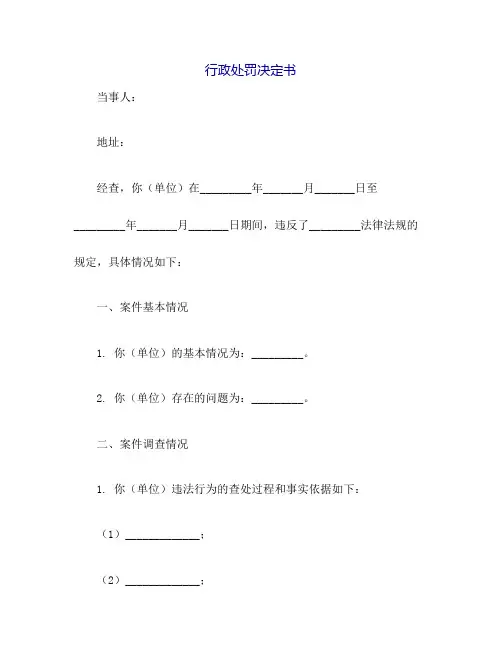 行政处罚决定书

当事人：

地址：

经查，你（单位）在________年______月______日至________年______月______日期间，违反了________法律法规的规定，具体情况如下：

一、案件基本情况

1. 你（单位）的基本情况为：________。

2. 你（单位）存在的问题为：________。

二、案件调查情况

1. 你（单位）违法行为的查处过程和事实依据如下：

（1）____________；

（2）____________；